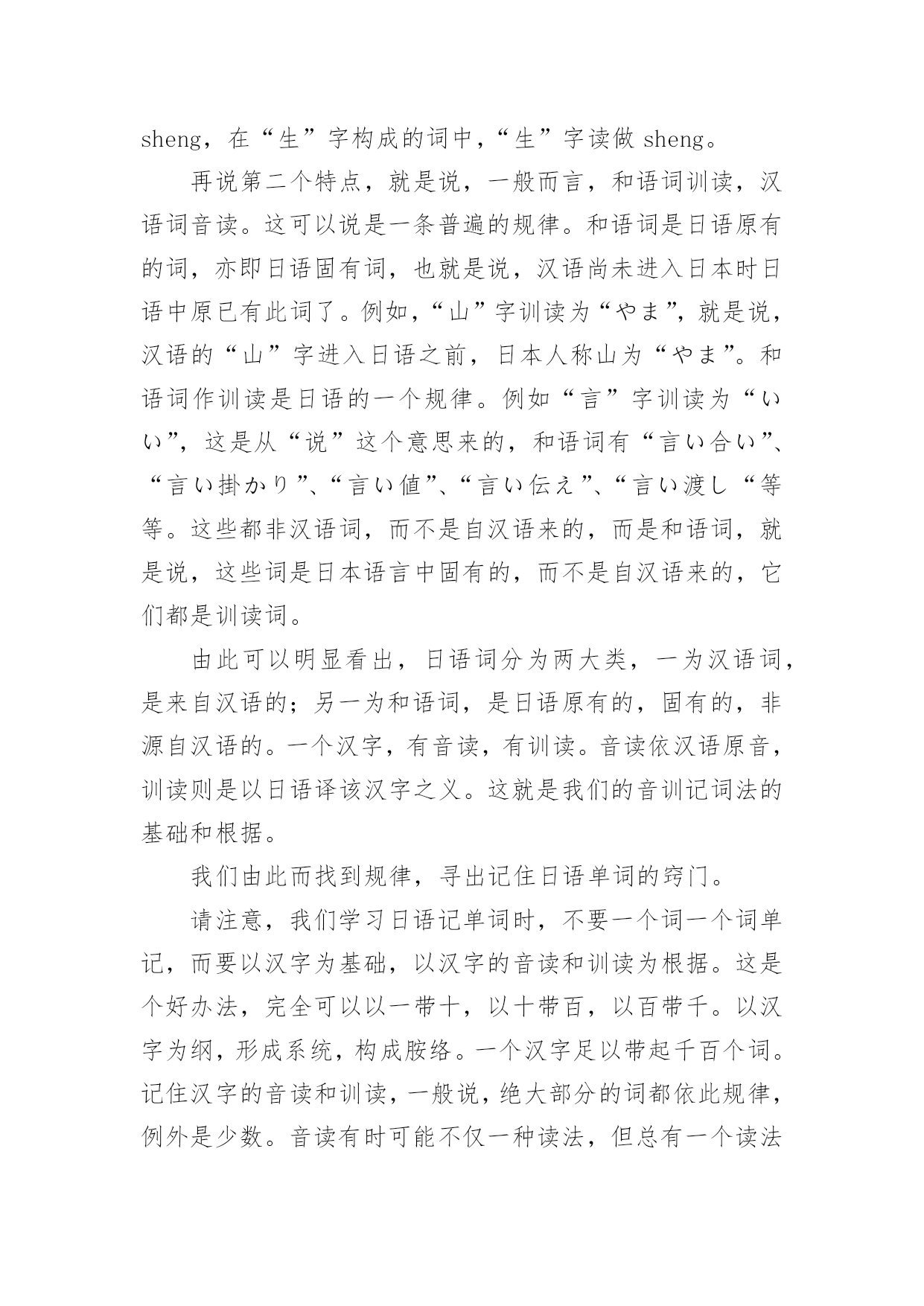 sheng，在“生”字构成的词中，“生”字读做 sheng。

再说第二个特点，就是说，一般而言，和语词训读，汉语词音读。这可以说是一条普遍的规律。和语词是日语原有的词，亦即日语固有词，也就是说，汉语尚未进入日本时日语中原已有此词了。例如，“山”字训读为“やま”，就是说，汉语的“山”字进入日语之前，日本人称山为“やま”。和语词作训读是日语的一个规律。例如“言”字训读为“いい”，这是从“说”这个意思来的，和语词有“言い合い”、“言い掛かり”、“言い値”、“言い伝え”、“言い渡し“等等。这些都非汉语词，而不是自汉语来的，而是和语词，就是说，这些词是日本语言中固有的，而不是自汉语来的，它们都是训读词。

由此可以明显看出，日语词分为两大类，一为汉语词，是来自汉语的；另一为和语词，是日语原有的，固有的，非源自汉语的。一个汉字，有音读，有训读。音读依汉语原音，训读则是以日语译该汉字之义。这就是我们的音训记词法的基础和根据。

我们由此而找到规律，寻出记住日语单词的窍门。

请注意，我们学习日语记单词时，不要一个词一个词单记，而要以汉字为基础，以汉字的音读和训读为根据。这是个好办法，完全可以以一带十，以十带百，以百带千。以汉字为纲，形成系统，构成胺络。一个汉字足以带起千百个词。记住汉字的音读和训读，一般说，绝大部分的词都依此规律，例外是少数。音读有时可能不仅一种读法，但总有一个读法